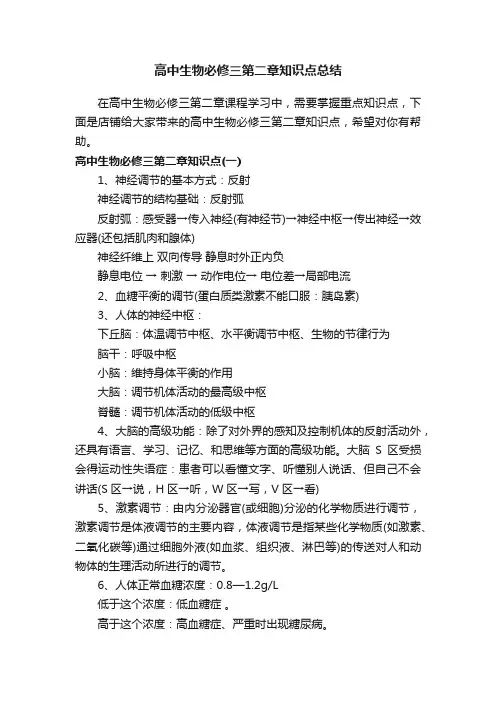 高中生物必修三第二章知识点总结

在高中生物必修三第二章课程学习中，需要掌握重点知识点，下面是店铺给大家带来的高中生物必修三第二章知识点，希望对你有帮助。

高中生物必修三第二章知识点(一)

1、神经调节的基本方式：反射

神经调节的结构基础：反射弧

反射弧：感受器→传入神经(有神经节)→神经中枢→传出神经→效应器(还包括肌肉和腺体)

神经纤维上 双向传导 静息时外正内负

静息电位 → 刺激 → 动作电位→ 电位差→局部电流

2、血糖平衡的调节(蛋白质类激素不能口服：胰岛素)

3、人体的神经中枢：

下丘脑：体温调节中枢、水平衡调节中枢、生物的节律行为

脑干：呼吸中枢

小脑：维持身体平衡的作用

大脑：调节机体活动的最高级中枢

脊髓：调节机体活动的低级中枢

4、大脑的高级功能：除了对外界的感知及控制机体的反射活动外，还具有语言、学习、记忆、和思维等方面的高级功能。大脑 S 区受损会得运动性失语症：患者可以看懂文字、听懂别人说话、但自己不会讲话(S 区→说，H 区→听，W 区→写，V 区→看)

5、激素调节：由内分泌器官(或细胞)分泌的化学物质进行调节，激素调节是体液调节的主要内容，体液调节是指某些化学物质(如激素、二氧化碳等)通过细胞外液(如血浆、组织液、淋巴等)的传送对人和动物体的生理活动所进行的调节。

6、人体正常血糖浓度：0.8—1.2g/L

低于这个浓度：低血糖症 。

高于这个浓度：高血糖症、严重时出现糖尿病。